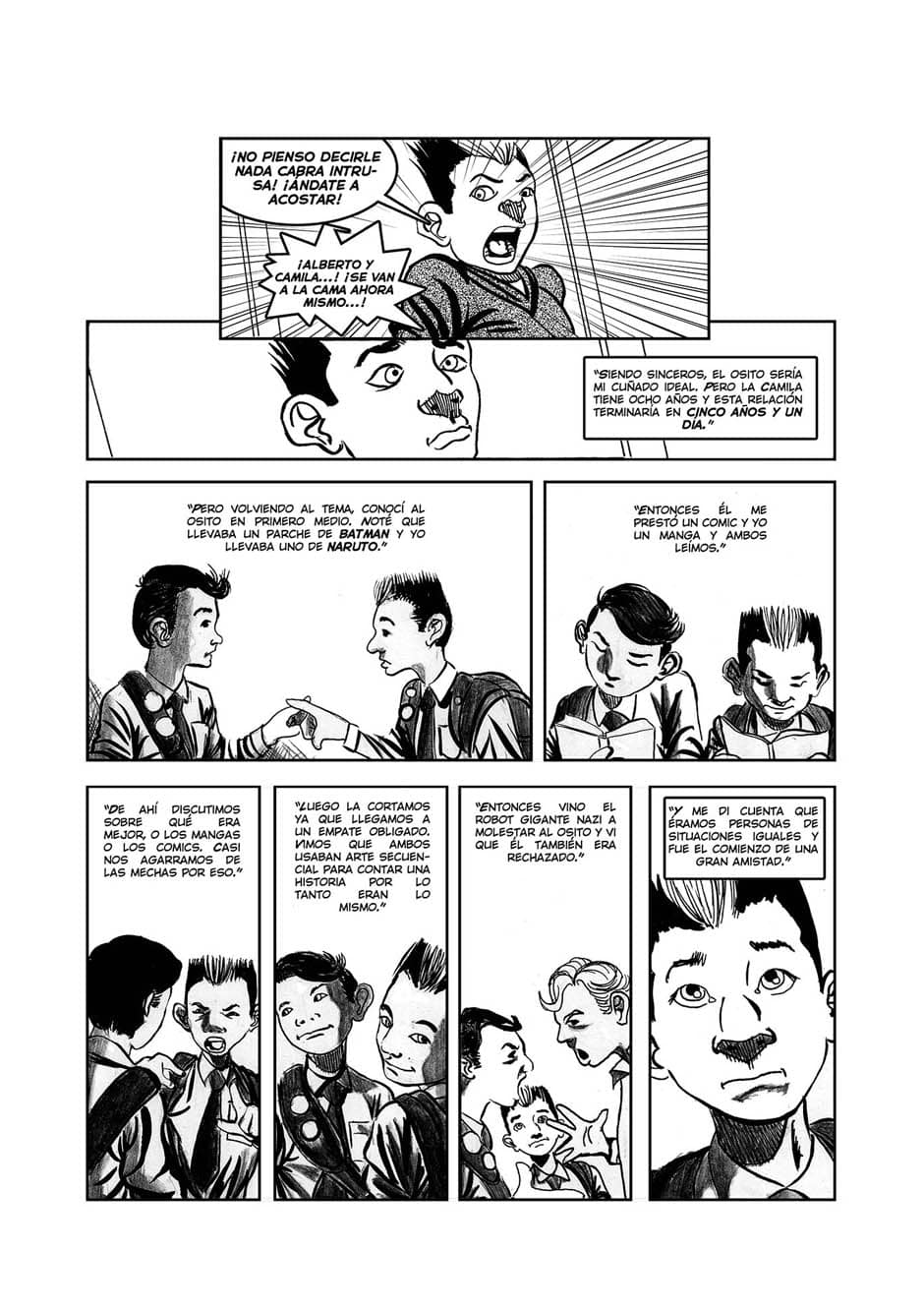 ¡NO PIENSO DECIRLE NADA CABRA INTRUSA! ¡ÁNDATE A ACOSTAR!

¡ALBERTO Y CAMILA...! ¡SE VAN A LA CAMA AHORA MISMO...!

"SIENDO SINCEROS, EL OSITO SERÍA MI CUÑADO IDEAL. PERO LA CAMILA TIENE OCHO AÑOS Y ESTA RELACIÓN TERMINARÍA EN CINCO AÑOS Y UN DÍA."

"PERO VOLVIENDO AL TEMA, CONOCÍ AL OSITO EN PRIMERO MEDIO. NOTÉ QUE LLEVABA UN PARCHE DE BATMAN Y YO LLEVABA UNO DE NARUTO."

"ENTONCES ÉL ME PRESTÓ UN COMIC Y YO UN MANGA Y AMBOS LEÍMOS."

"DE AHÍ DISCUTIMOS SOBRE QUÉ ERA MEJOR, O LOS MANGAS O LOS COMICS. CASI NOS AGARRAMOS DE LAS MECHAS POR ESO."

"LUEGO LA CORTAMOS YA QUE LLEGAMOS A UN EMPATE OBLIGADO. VIMOS QUE AMBOS USABAN ARTE SECUENCIAL PARA CONTAR UNA HISTORIA POR LO TANTO ERAN LO MISMO."

"ENTONCES VINO EL ROBOT GIGANTE NAZI A MOLESTAR AL OSITO Y VI QUE ÉL TAMBIÉN ERA RECHAZADO."

"Y ME DI CUENTA QUE ÉRAMOS PERSONAS DE SITUACIONES IGUALES Y FUE EL COMIENZO DE UNA GRAN AMISTAD."